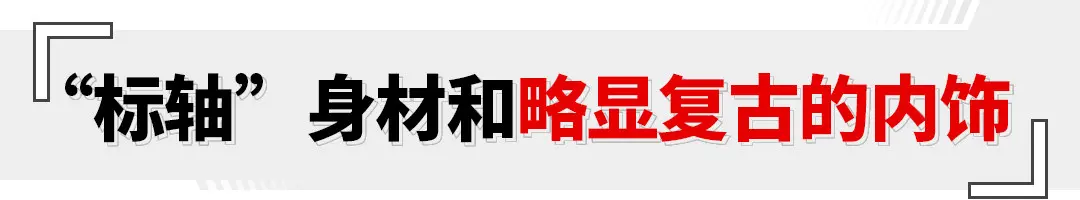 “标轴” 身材和略显复古的内饰